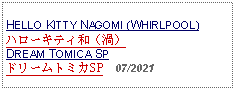 HELLO KITTY NAGOMI (WHIRLPOOL)
ハローキティ和（渦）
DREAM TOMICA SP
ドリームトミカSP 07/2021